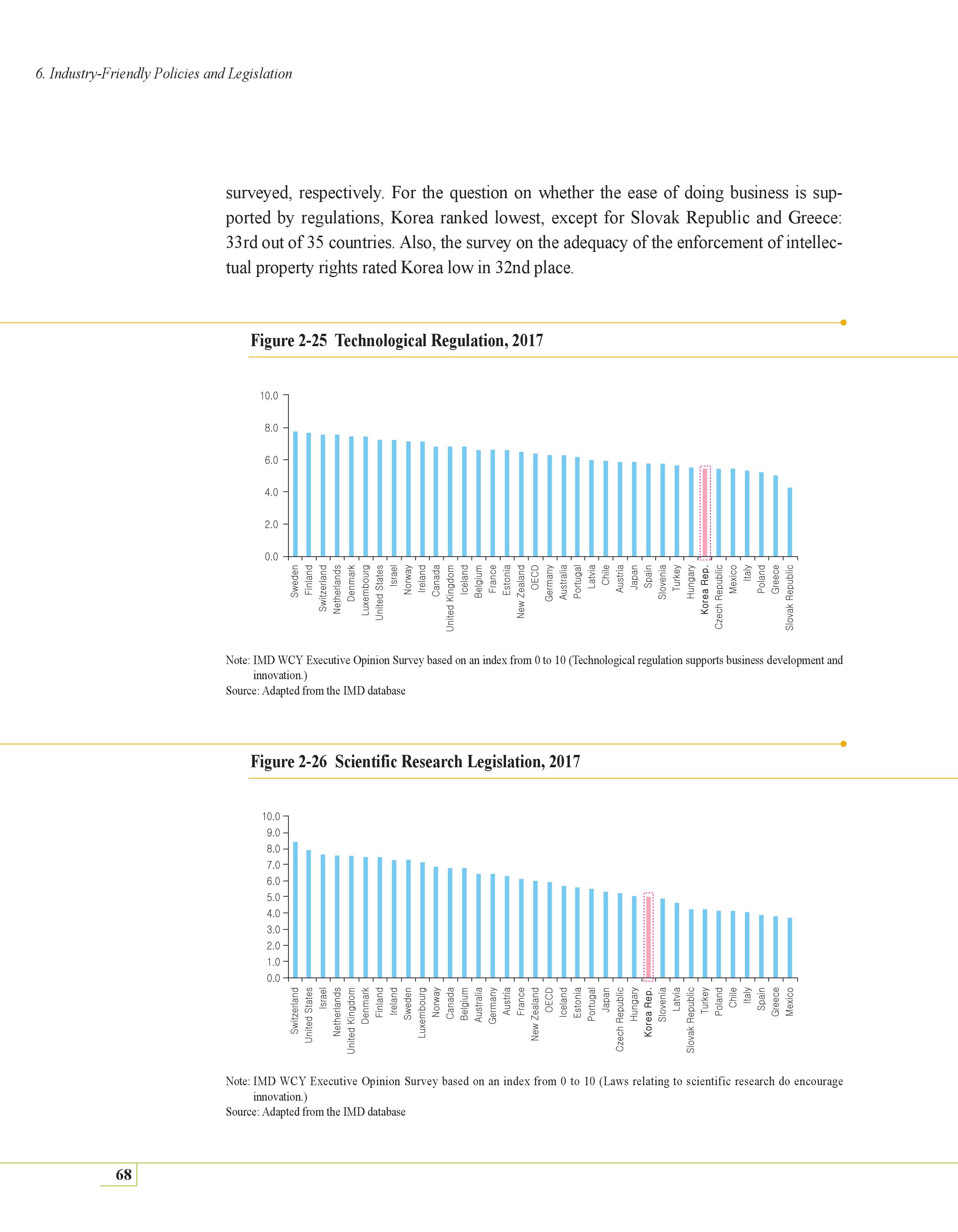 6. Industry-Friendly Policies and Legislation

surveyed, respectively. For the question on whether the ease of doing business is supported by regulations, Korea ranked lowest, except for Slovak Republic and Greece: 33rd out of 35 countries. Also, the survey on the adequacy of the enforcement of intellectual property rights rated Korea low in 32nd place.

Figure 2-25 Technological Regulation, 2017

10.0
8.0
6.0
4.0
2.0
0.0

Sweden Finland Switzerland Netherlands Denmark Luxembourg United States Israel Norway Ireland Canada United Kingdom Iceland Belgium France Estonia New Zealand OECD Germany Australia Portugal Latvia Chile Austria Japan Spain Slovenia Turkey Hungary Korea Rep. Czech Republic Mexico Italy Poland Greece Slovak Republic

Note: IMD WCY Executive Opinion Survey based on an index from 0 to 10 (Technological regulation supports business development and innovation.)
Source: Adapted from the IMD database

Figure 2-26 Scientific Research Legislation, 2017

10.0
9.0
8.0
7.0
6.0
5.0
4.0
3.0
2.0
1.0
0.0

Switzerland United States Israel Netherlands United Kingdom Denmark Finland Ireland Sweden Luxembourg Norway Canada Belgium Australia Germany Austria France New Zealand OECD Iceland Estonia Portugal Japan Czech Republic Hungary Korea Rep. Slovenia Latvia Slovak Republic Turkey Poland Chile Italy Spain Greece Mexico

Note: IMD WCY Executive Opinion Survey based on an index from 0 to 10 (Laws relating to scientific research do encourage innovation.)
Source: Adapted from the IMD database

68